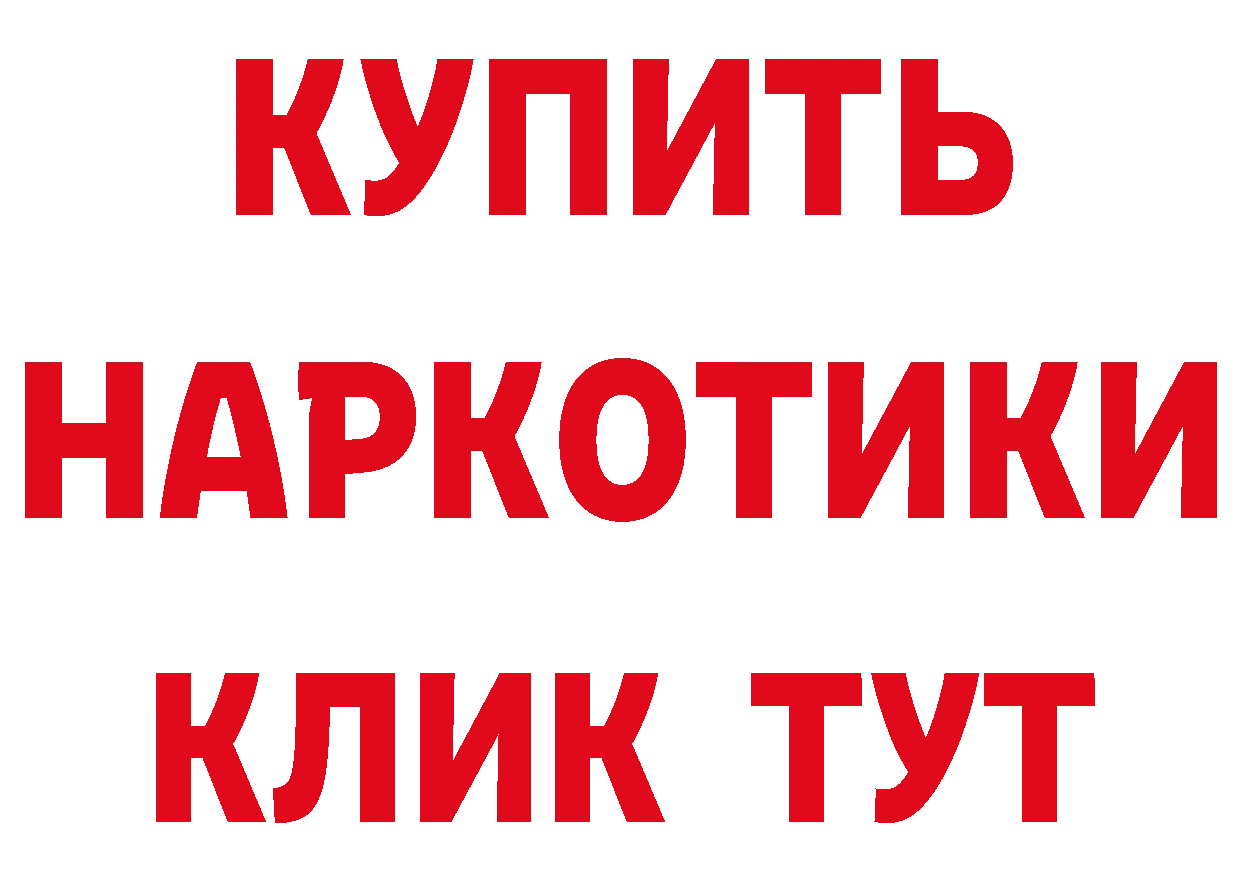 КУПИТЬ НАРКОТИКИ КЛИК ТУТ